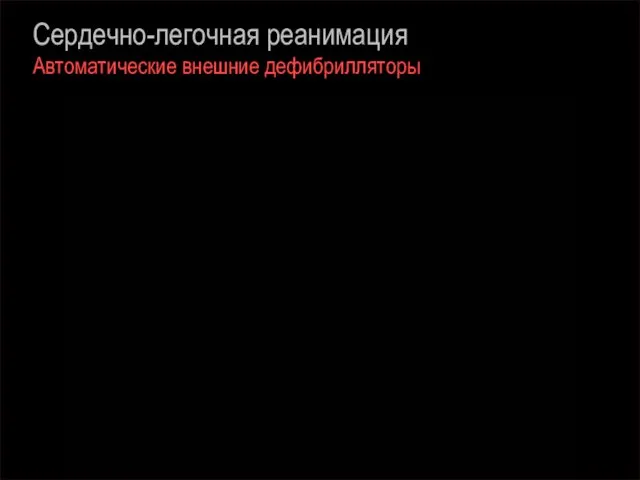 Сердечно-легочная реанимация
Автоматические внешние дефибрилляторы